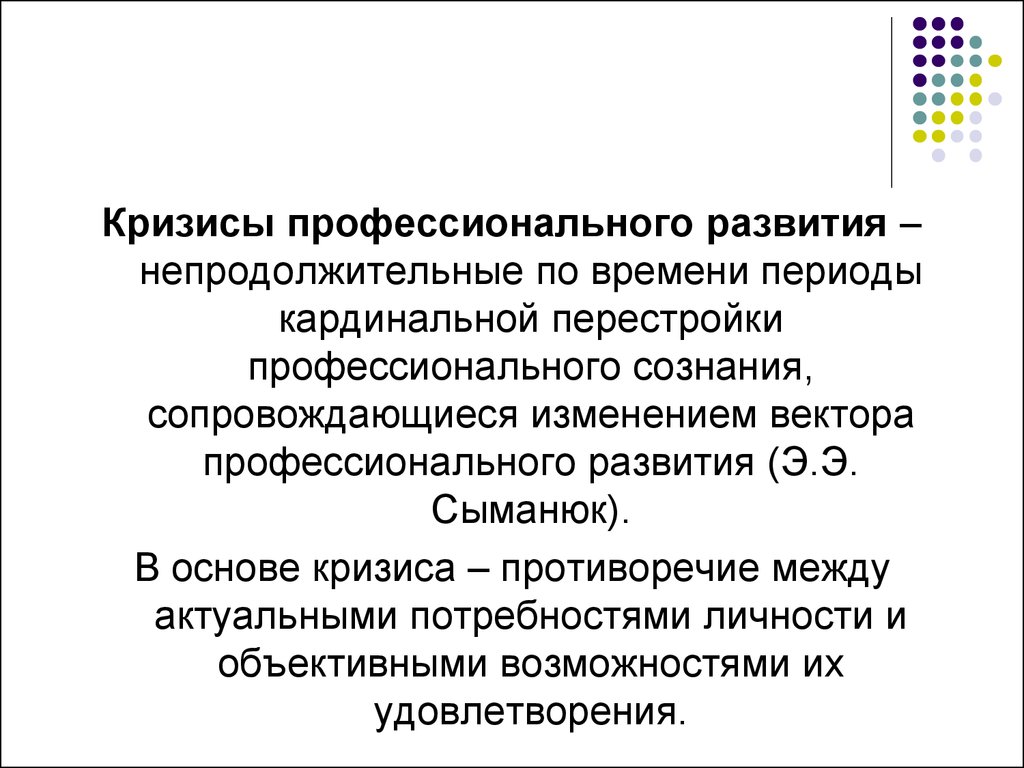 Кризисы профессионального развития – непродолжительные по времени периоды кардинальной перестройки профессионального сознания, сопровождающиеся изменением вектора профессионального развития (Э.Э. Сыманюк).

В основе кризиса – противоречие между актуальными потребностями личности и объективными возможностями их удовлетворения.